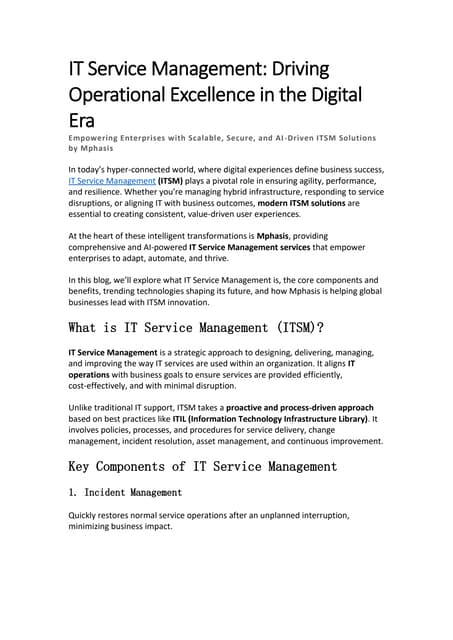 IT Service Management: Driving Operational Excellence in the Digital Era

Empowering Enterprises with Scalable, Secure, and AI-Driven ITSM Solutions by Mphasis

In today's hyper-connected world, where digital experiences define business success, IT Service Management (ITSM) plays a pivotal role in ensuring agility, performance, and resilience. Whether you're managing hybrid infrastructure, responding to service disruptions, or aligning IT with business outcomes, modern ITSM solutions are essential to creating consistent, value-driven user experiences.

At the heart of these intelligent transformations is Mphasis, providing comprehensive and AI-powered IT Service Management services that empower enterprises to adapt, automate, and thrive.

In this blog, we'll explore what IT Service Management is, the core components and benefits, trending technologies shaping its future, and how Mphasis is helping global businesses lead with ITSM innovation.

What is IT Service Management (ITSM)?

IT Service Management is a strategic approach to designing, delivering, managing, and improving the way IT services are used within an organization. It aligns IT operations with business goals to ensure services are provided efficiently, cost-effectively, and with minimal disruption.

Unlike traditional IT support, ITSM takes a proactive and process-driven approach based on best practices like ITIL (Information Technology Infrastructure Library). It involves policies, processes, and procedures for service delivery, change management, incident resolution, asset management, and continuous improvement.

Key Components of IT Service Management

1. Incident Management

Quickly restores normal service operations after an unplanned interruption, minimizing business impact.